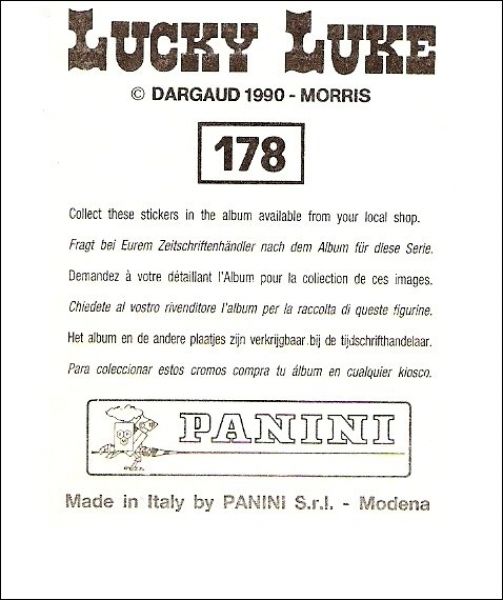 LUCKY LUKE

© DARGAUD 1990 - MORRIS

178

Collect these stickers in the album available from your local shop.

Fragt bei Eurem Zeitschriftenhändler nach dem Album für diese Serie.

Demandez à votre détaillant l'Album pour la collection de ces images.

Chiedete al vostro rivenditore l'album per la raccolta di queste figurine.

Het album en de andere plaatjes zijn verkrijgbaar.bij de tijdschrifthandelaar.

Para coleccionar estos cromos compra tu álbum en cualquier kiosco.

PANINI

Made in Italy by PANINI S.r.l. - Modena